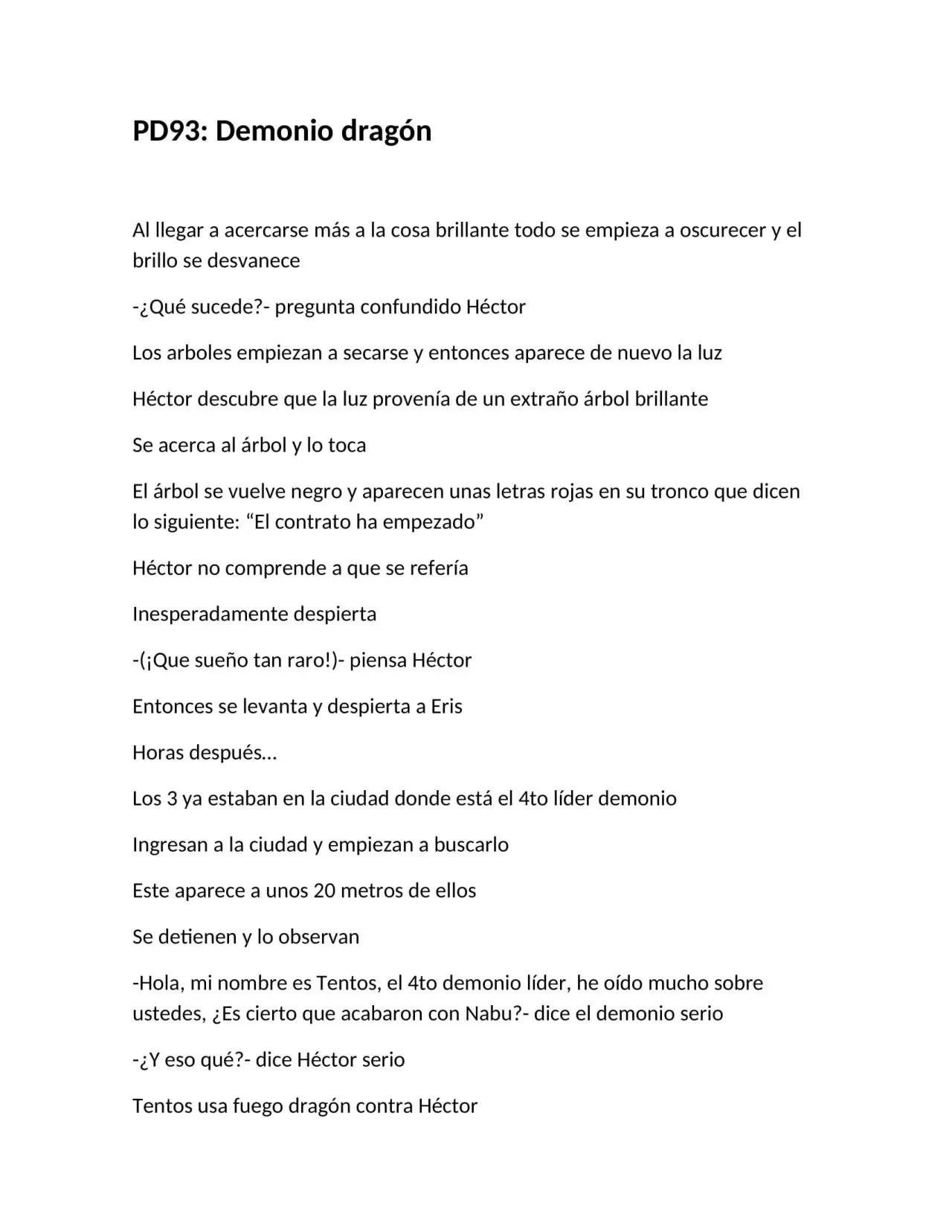 PD93: Demonio dragón

Al llegar a acercarse más a la cosa brillante todo se empieza a oscurecer y el brillo se desvanece

-¿Qué sucede?- pregunta confundido Héctor

Los arboles empiezan a secarse y entonces aparece de nuevo la luz

Héctor descubre que la luz provenía de un extraño árbol brillante

Se acerca al árbol y lo toca

El árbol se vuelve negro y aparecen unas letras rojas en su tronco que dicen lo siguiente: "El contrato ha empezado"

Héctor no comprende a que se refería

Inesperadamente despierta

-(¡Que sueño tan raro!)- piensa Héctor

Entonces se levanta y despierta a Eris

Horas después…

Los 3 ya estaban en la ciudad donde está el 4to líder demonio

Ingresan a la ciudad y empiezan a buscarlo

Este aparece a unos 20 metros de ellos

Se detienen y lo observan

-Hola, mi nombre es Tentos, el 4to demonio líder, he oído mucho sobre ustedes, ¿Es cierto que acabaron con Nabu?- dice el demonio serio

-¿Y eso qué?- dice Héctor serio

Tentos usa fuego dragón contra Héctor